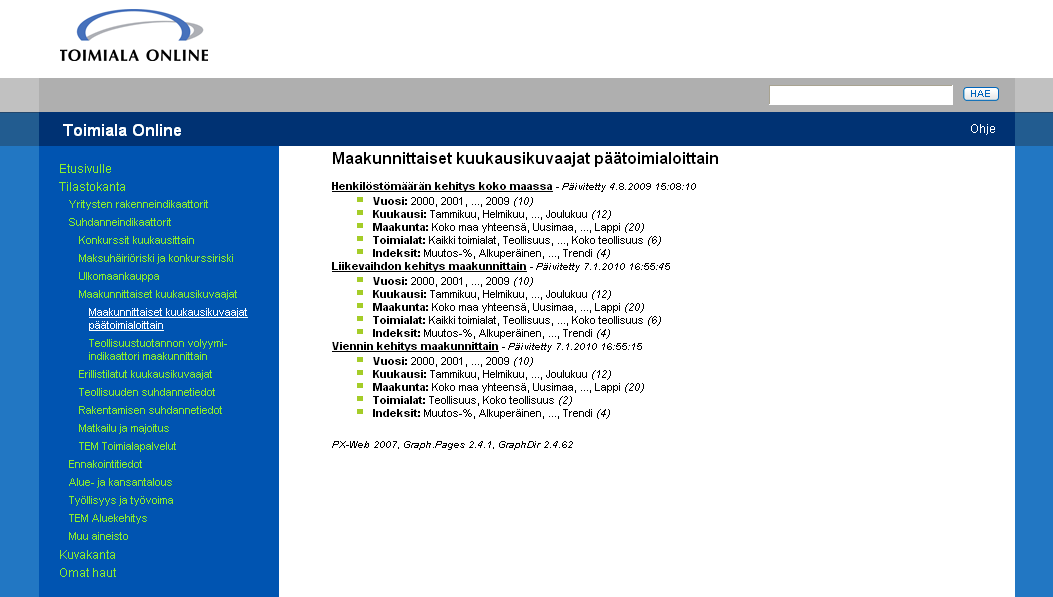 TOIMIALA ONLINE

HAE

Toimiala Online

Ohje

Etusivulle
Tilastokanta
Yritysten rakenneindikaattorit
Suhdanneindikaattorit
Konkurssit kuukausittain
Maksuhäiriöriski ja konkurssiriski
Ulkomaankauppa
Maakunnittaiset kuukausikuvaajat
Maakunnittaiset kuukausikuvaajat päätoimialoittain
Teollisuustuotannon volyymi-indikaattori maakunnittain
Erillistilatut kuukausikuvaajat
Teollisuuden suhdannetiedot
Rakentamisen suhdannetiedot
Matkailu ja majoitus
TEM Toimialapalvelut
Ennakointitiedot
Alue- ja kansantalous
Työllisyys ja työvoima
TEM Aluekehitys
Muu aineisto
Kuvakanta
Omat haut

Maakunnittaiset kuukausikuvaajat päätoimialoittain

Henkilöstömäärän kehitys koko maassa - Päivitetty 4.8.2009 15:08:10
Vuosi: 2000, 2001, ..., 2009 (10)
Kuukausi: Tammikuu, Helmikuu, ..., Joulukuu (12)
Maakunta: Koko maa yhteensä, Uusimaa, ..., Lappi (20)
Toimialat: Kaikki toimialat, Teollisuus, ..., Koko teollisuus (6)
Indeksit: Muutos-%, Alkuperäinen, ..., Trendi (4)
Liikevaihdon kehitys maakunnittain - Päivitetty 7.1.2010 16:55:45
Vuosi: 2000, 2001, ..., 2009 (10)
Kuukausi: Tammikuu, Helmikuu, ..., Joulukuu (12)
Maakunta: Koko maa yhteensä, Uusimaa, ..., Lappi (20)
Toimialat: Kaikki toimialat, Teollisuus, ..., Koko teollisuus (6)
Indeksit: Muutos-%, Alkuperäinen, ..., Trendi (4)
Viennin kehitys maakunnittain - Päivitetty 7.1.2010 16:55:15
Vuosi: 2000, 2001, ..., 2009 (10)
Kuukausi: Tammikuu, Helmikuu, ..., Joulukuu (12)
Maakunta: Koko maa yhteensä, Uusimaa, ..., Lappi (20)
Toimialat: Teollisuus, Koko teollisuus (2)
Indeksit: Muutos-%, Alkuperäinen, ..., Trendi (4)

PX-Web 2007, Graph.Pages 2.4.1, GraphDir 2.4.62